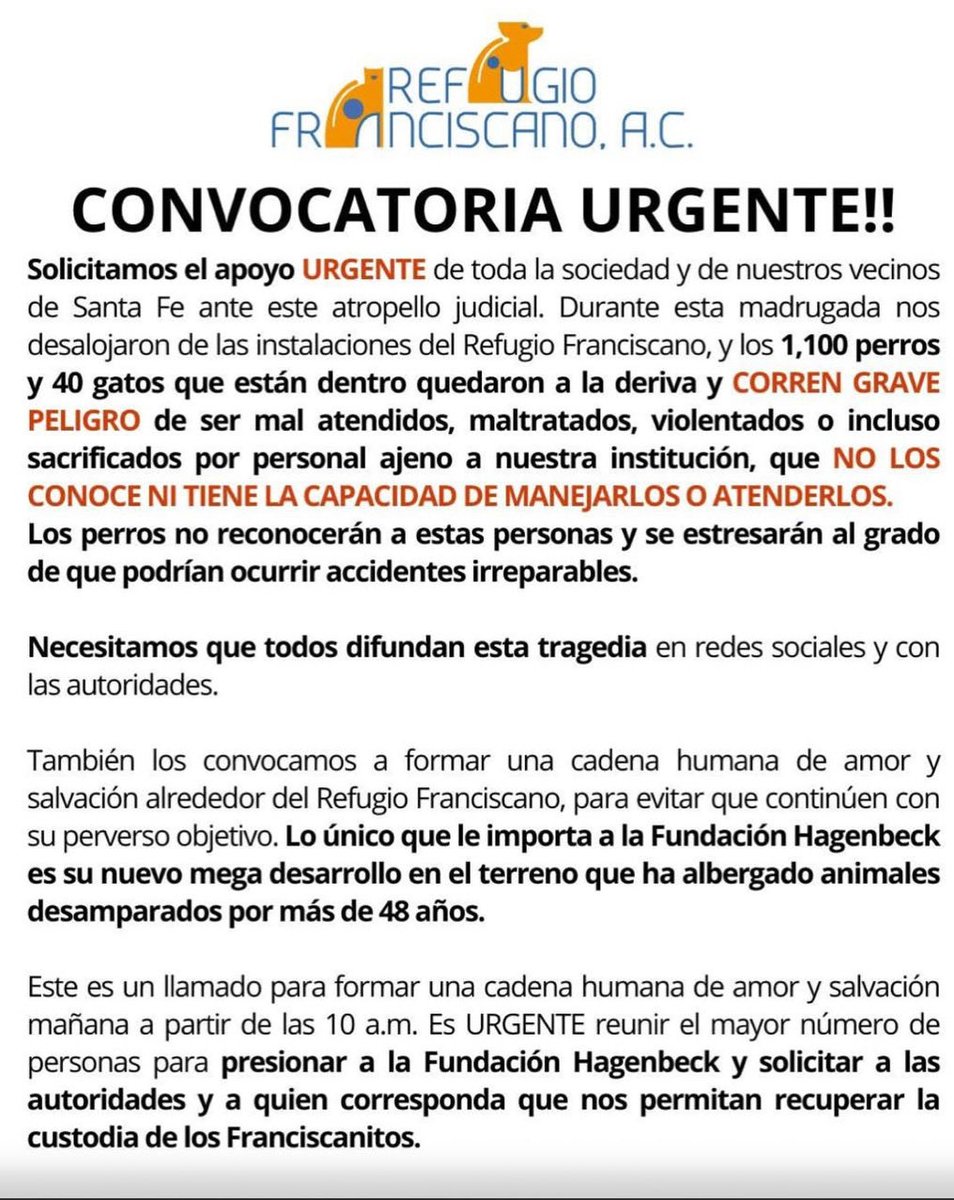 REFUGIO
FRANCISCANO, A.C.

CONVOCATORIA URGENTE!!

Solicitamos el apoyo URGENTE de toda la sociedad y de nuestros vecinos de Santa Fe ante este atropello judicial. Durante esta madrugada nos desalojaron de las instalaciones del Refugio Franciscano, y los 1,100 perros y 40 gatos que están dentro quedaron a la deriva y CORREN GRAVE PELIGRO de ser mal atendidos, maltratados, violentados o incluso sacrificados por personal ajeno a nuestra institución, que NO LOS CONOCE NI TIENE LA CAPACIDAD DE MANEJARLOS O ATENDERLOS. Los perros no reconocerán a estas personas y se estresarán al grado de que podrían ocurrir accidentes irreparables.

Necesitamos que todos difundan esta tragedia en redes sociales y con las autoridades.

También los convocamos a formar una cadena humana de amor y salvación alrededor del Refugio Franciscano, para evitar que continúen con su perverso objetivo. Lo único que le importa a la Fundación Hagenbeck es su nuevo mega desarrollo en el terreno que ha albergado animales desamparados por más de 48 años.

Este es un llamado para formar una cadena humana de amor y salvación mañana a partir de las 10 a.m. Es URGENTE reunir el mayor número de personas para presionar a la Fundación Hagenbeck y solicitar a las autoridades y a quien corresponda que nos permitan recuperar la custodia de los Franciscanitos.